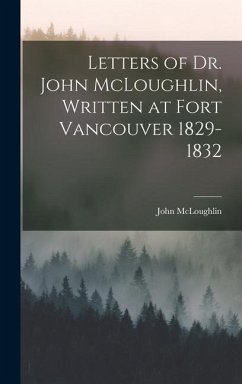 Letters of Dr. John McLoughlin, Written at Fort Vancouver 1829-1832

John McLoughlin